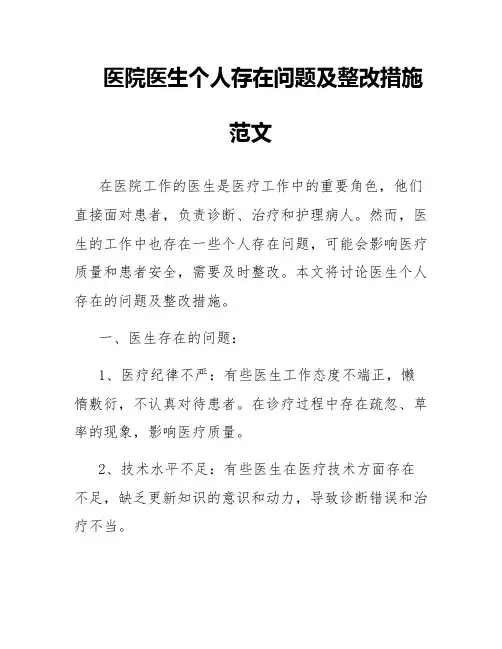 医院医生个人存在问题及整改措施范文

在医院工作的医生是医疗工作中的重要角色，他们直接面对患者，负责诊断、治疗和护理病人。然而，医生的工作中也存在一些个人存在问题，可能会影响医疗质量和患者安全，需要及时整改。本文将讨论医生个人存在的问题及整改措施。

一、医生存在的问题：

1、医疗纪律不严：有些医生工作态度不端正，懒惰敷衍，不认真对待患者。在诊疗过程中存在疏忽、草率的现象，影响医疗质量。

2、技术水平不足：有些医生在医疗技术方面存在不足，缺乏更新知识的意识和动力，导致诊断错误和治疗不当。